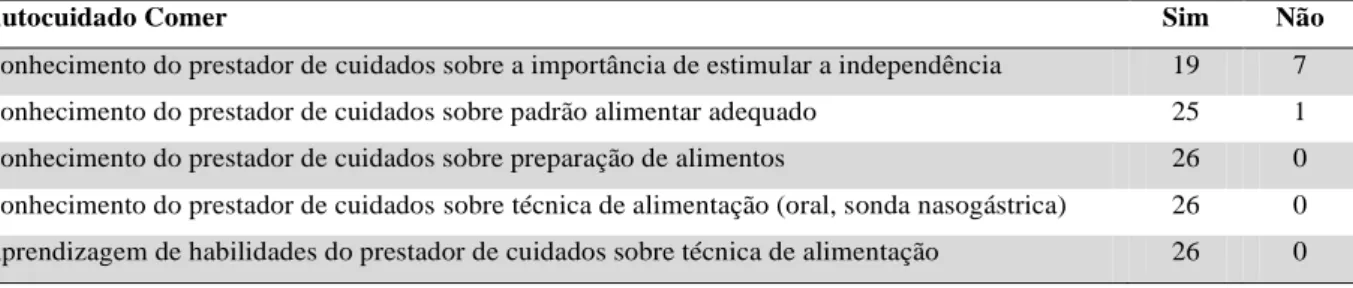 | utocuidado Comer | Sim | Não |
|---|---|---|
| onhecimento do prestador de cuidados sobre a importância de estimular a independência | 19 | 7 |
| onhecimento do prestador de cuidados sobre padrão alimentar adequado | 25 | 1 |
| onhecimento do prestador de cuidados sobre preparação de alimentos | 26 | 0 |
| onhecimento do prestador de cuidados sobre técnica de alimentação (oral, sonda nasogástrica) | 26 | 0 |
| prendizagem de habilidades do prestador de cuidados sobre técnica de alimentação | 26 | 0 |